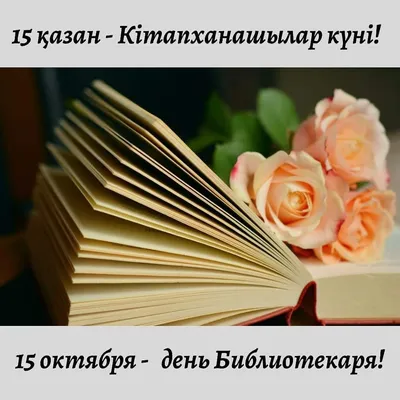 15 қазан - Кітапханашылар күні!

15 октября - день Библиотекаря!